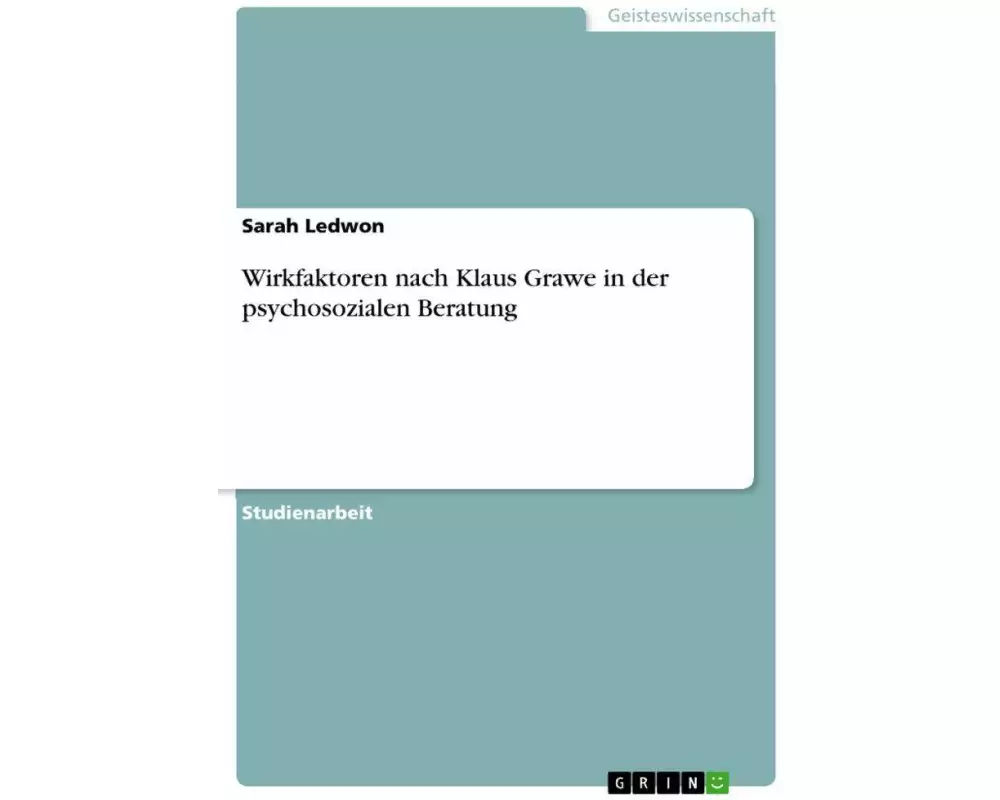 Geisteswissenschaft

Sarah Ledwon

Wirkfaktoren nach Klaus Grawe in der psychosozialen Beratung

Studienarbeit

GRIN